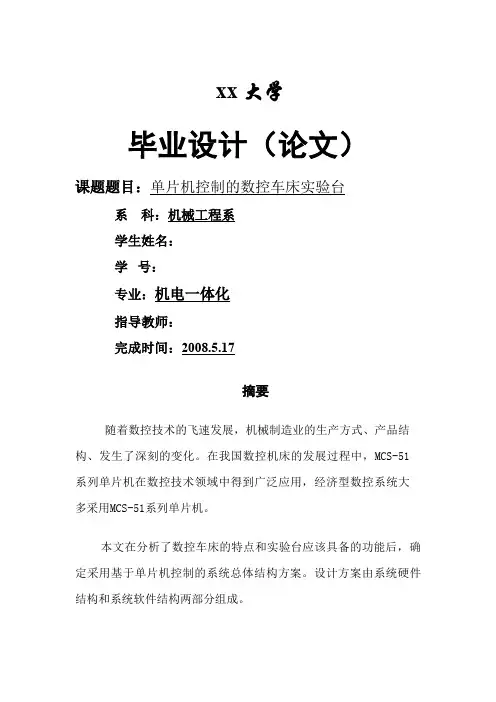 XX 大学

毕业设计（论文）

课题题目：单片机控制的数控车床实验台

系　科：机械工程系

学生姓名：

学　号：

专业：机电一体化

指导教师：

完成时间：2008.5.17

摘要

随着数控技术的飞速发展，机械制造业的生产方式、产品结构、发生了深刻的变化。在我国数控机床的发展过程中，MCS-51系列单片机在数控技术领域中得到广泛应用，经济型数控系统大多采用MCS-51系列单片机。

本文在分析了数控车床的特点和实验台应该具备的功能后，确定采用基于单片机控制的系统总体结构方案。设计方案由系统硬件结构和系统软件结构两部分组成。